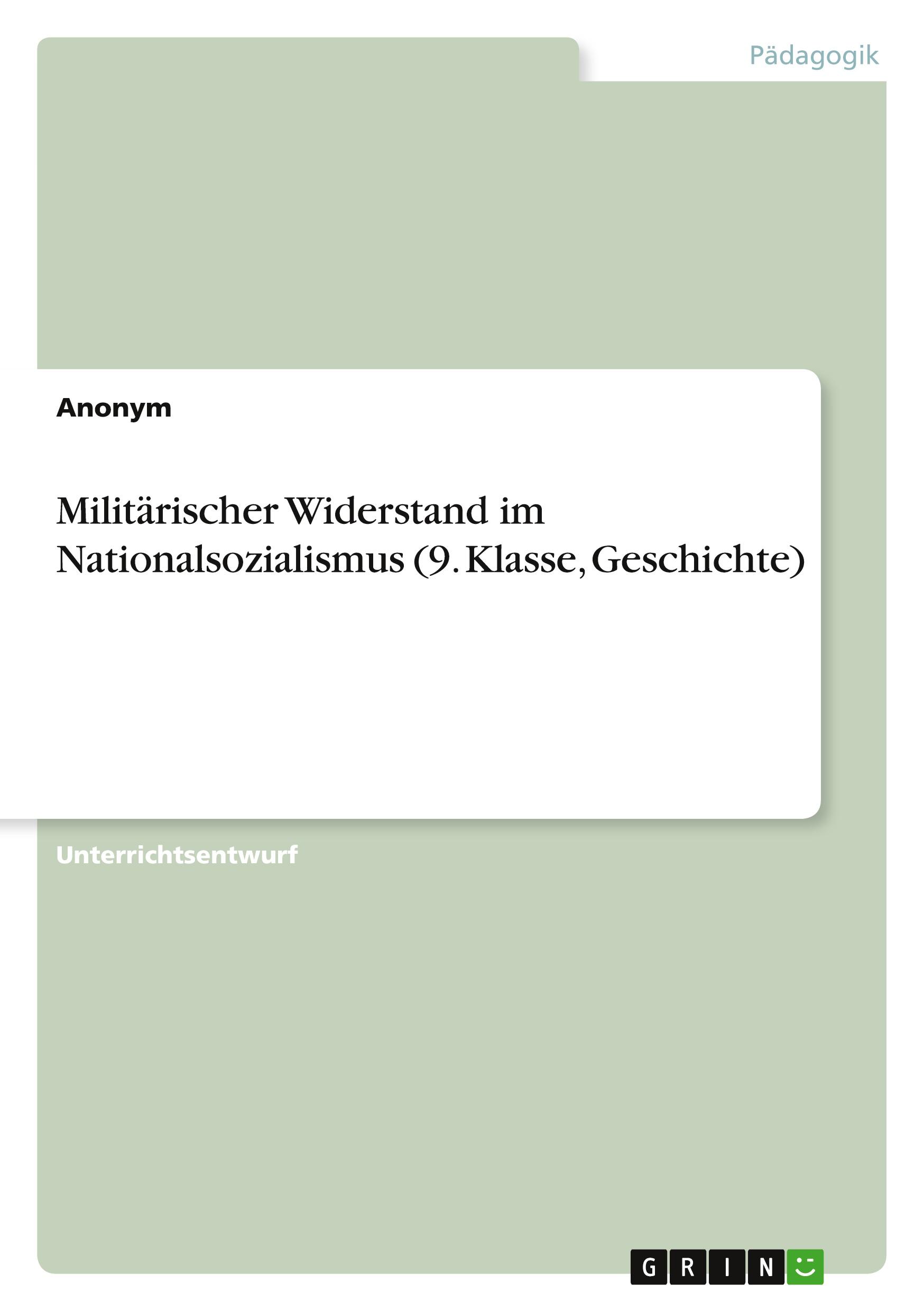 Pädagogik

Anonym

Militärischer Widerstand im Nationalsozialismus (9. Klasse, Geschichte)

Unterrichtsentwurf

GRIN